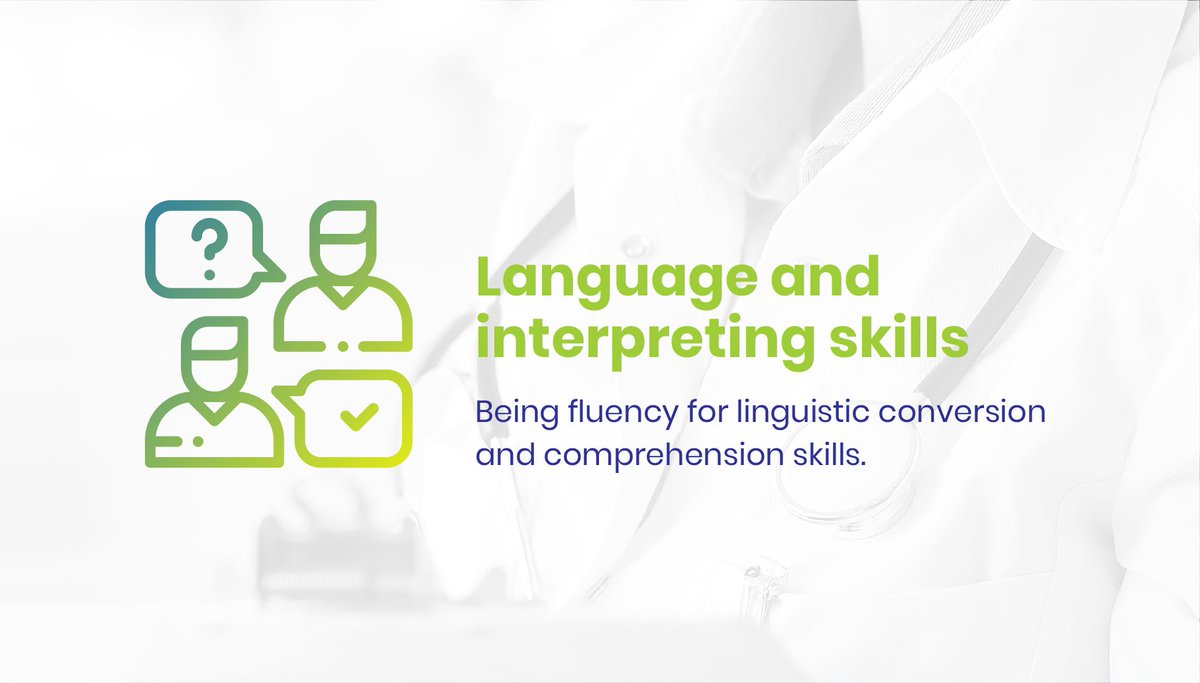 ?

Language and interpreting skills

Being fluency for linguistic conversion and comprehension skills.